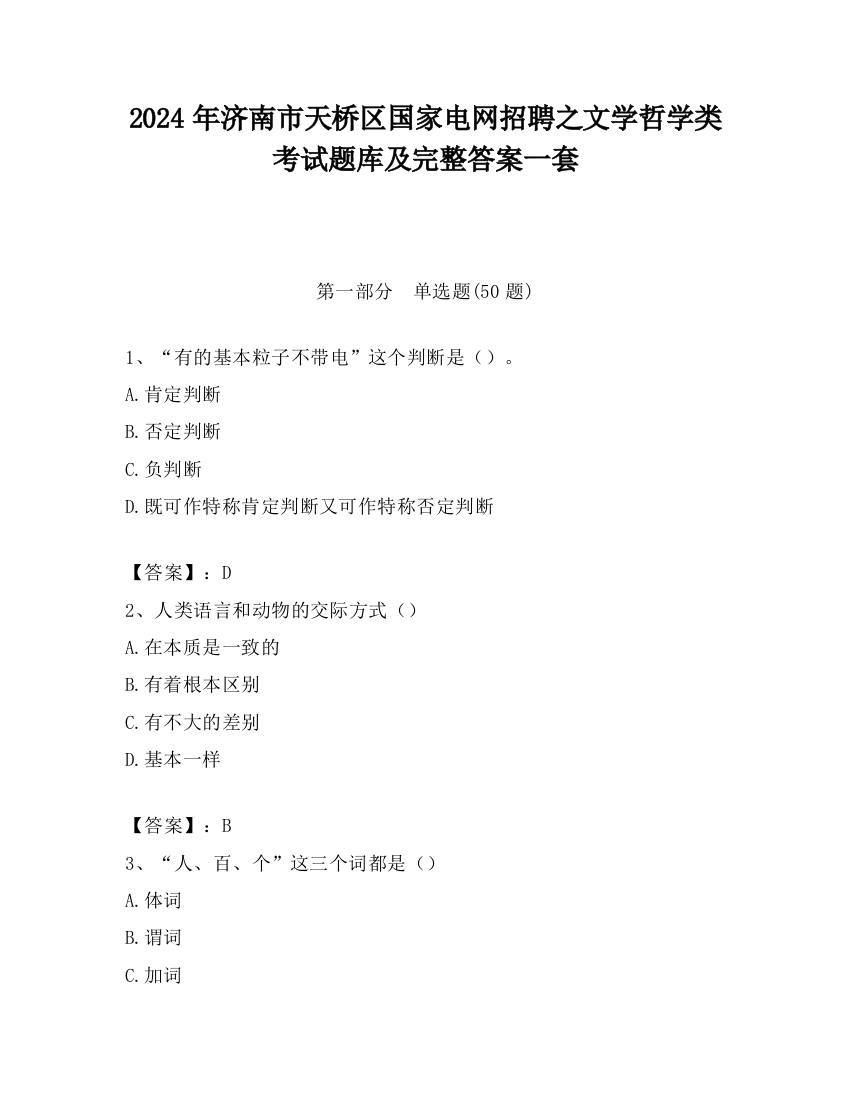 2024 年济南市天桥区国家电网招聘之文学哲学类考试题库及完整答案一套

第一部分　单选题(50 题)

1、“有的基本粒子不带电”这个判断是（）。

A.肯定判断

B.否定判断

C.负判断

D.既可作特称肯定判断又可作特称否定判断

【答案】：D

2、人类语言和动物的交际方式（）

A.在本质是一致的

B.有着根本区别

C.有不大的差别

D.基本一样

【答案】：B

3、“人、百、个”这三个词都是（）

A.体词

B.谓词

C.加词